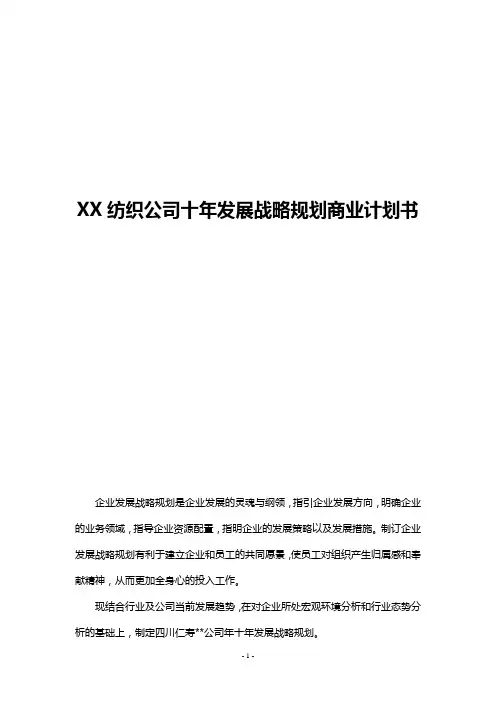 XX 纺织公司十年发展战略规划商业计划书

企业发展战略规划是企业发展的灵魂与纲领，指引企业发展方向，明确企业的业务领域，指导企业资源配置，指明企业的发展策略以及发展措施。制订企业发展战略规划有利于建立企业和员工的共同愿景，使员工对组织产生归属感和奉献精神，从而更加全身心的投入工作。

现结合行业及公司当前发展趋势，在对企业所处宏观环境分析和行业态势分析的基础上，制定四川仁寿**公司年十年发展战略规划。

- 1 -